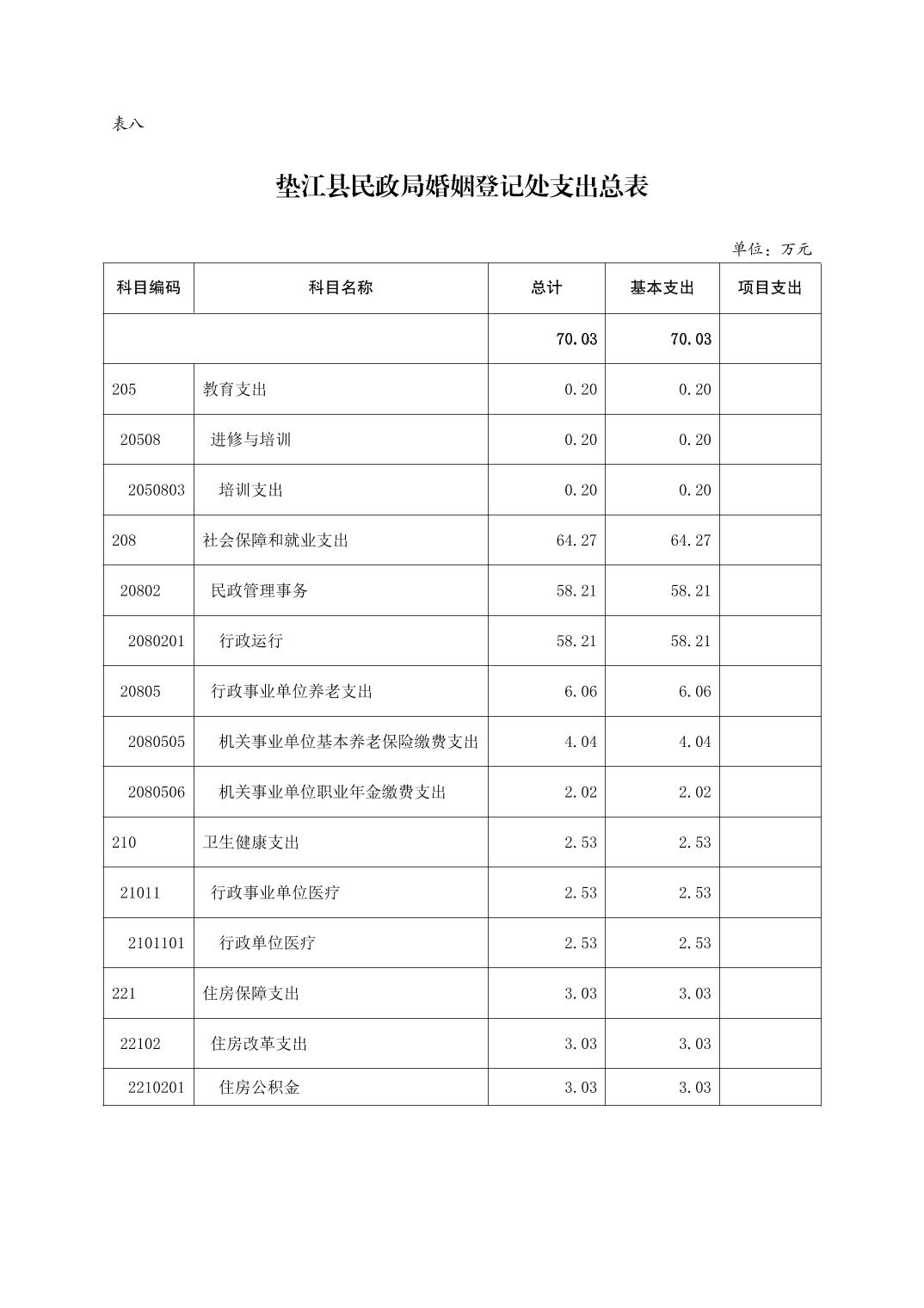 表八

垫江县民政局婚姻登记处支出总表

单位：万元

| 科目编码 | 科目名称 | 总计 | 基本支出 | 项目支出 |
|---|---|---|---|---|
| | | 70.03 | 70.03 | |
| 205 | 教育支出 | 0.20 | 0.20 | |
| 20508 | 进修与培训 | 0.20 | 0.20 | |
| 2050803 | 培训支出 | 0.20 | 0.20 | |
| 208 | 社会保障和就业支出 | 64.27 | 64.27 | |
| 20802 | 民政管理事务 | 58.21 | 58.21 | |
| 2080201 | 行政运行 | 58.21 | 58.21 | |
| 20805 | 行政事业单位养老支出 | 6.06 | 6.06 | |
| 2080505 | 机关事业单位基本养老保险缴费支出 | 4.04 | 4.04 | |
| 2080506 | 机关事业单位职业年金缴费支出 | 2.02 | 2.02 | |
| 210 | 卫生健康支出 | 2.53 | 2.53 | |
| 21011 | 行政事业单位医疗 | 2.53 | 2.53 | |
| 2101101 | 行政单位医疗 | 2.53 | 2.53 | |
| 221 | 住房保障支出 | 3.03 | 3.03 | |
| 22102 | 住房改革支出 | 3.03 | 3.03 | |
| 2210201 | 住房公积金 | 3.03 | 3.03 | |